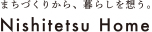 まちづくりから、暮らしを想う。
Nishitetsu Home